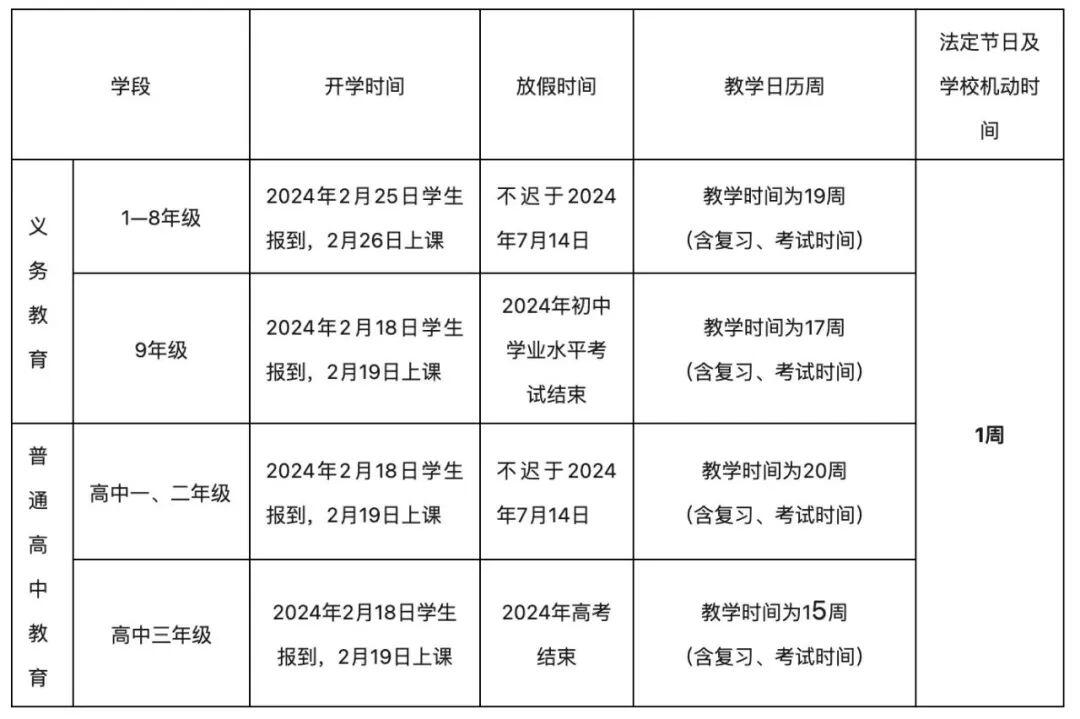 | 学段 | | 开学时间 | 放假时间 | 教学日历周 | 法定节日及学校机动时间 |
|---|---|---|---|---|---|
| 义务教育 | 1—8年级 | 2024年2月25日学生报到，2月26日上课 | 不迟于2024年7月14日 | 教学时间为19周（含复习、考试时间） | 1周 |
| | 9年级 | 2024年2月18日学生报到，2月19日上课 | 2024年初中学业水平考试结束 | 教学时间为17周（含复习、考试时间） | |
| 普通高中教育 | 高中一、二年级 | 2024年2月18日学生报到，2月19日上课 | 不迟于2024年7月14日 | 教学时间为20周（含复习、考试时间） | |
| | 高中三年级 | 2024年2月18日学生报到，2月19日上课 | 2024年高考结束 | 教学时间为15周（含复习、考试时间） | |